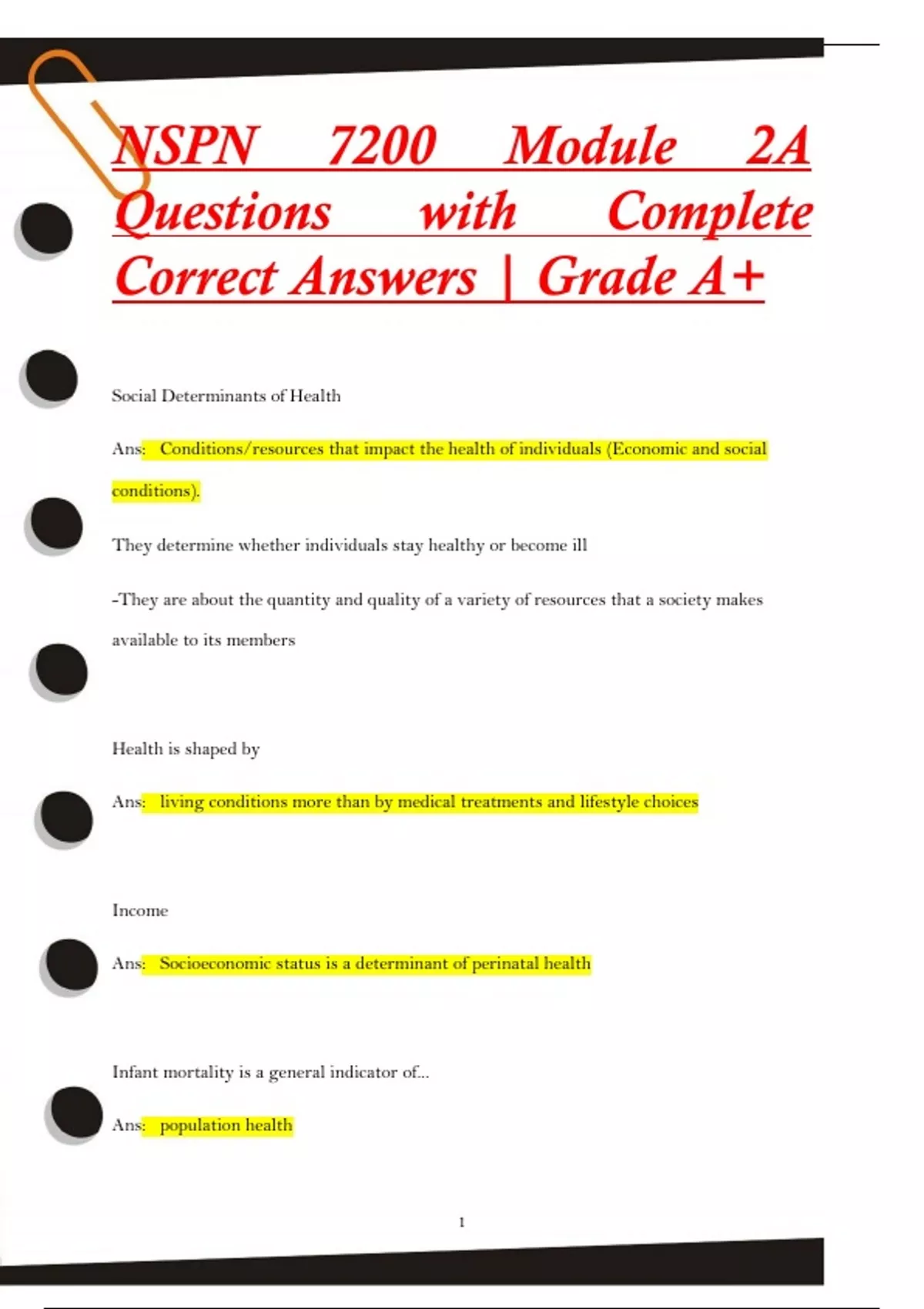 NSPN 7200 Module 2A Questions with Complete Correct Answers | Grade A+

Social Determinants of Health

Ans: Conditions/resources that impact the health of individuals (Economic and social conditions).

They determine whether individuals stay healthy or become ill

-They are about the quantity and quality of a variety of resources that a society makes available to its members

Health is shaped by

Ans: living conditions more than by medical treatments and lifestyle choices

Income

Ans: Socioeconomic status is a determinant of perinatal health

Infant mortality is a general indicator of...

Ans: population health

1